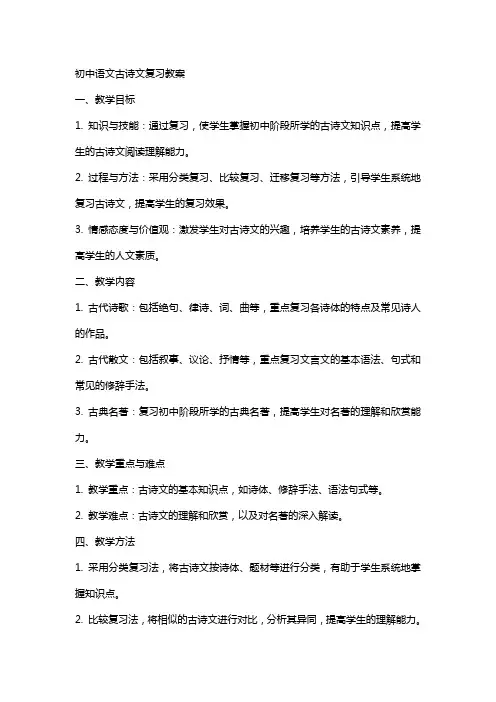 初中语文古诗文复习教案

一、教学目标

1. 知识与技能：通过复习，使学生掌握初中阶段所学的古诗文知识点，提高学生的古诗文阅读理解能力。

2. 过程与方法：采用分类复习、比较复习、迁移复习等方法，引导学生系统地复习古诗文，提高学生的复习效果。

3. 情感态度与价值观：激发学生对古诗文的兴趣，培养学生的古诗文素养，提高学生的人文素质。

二、教学内容

1. 古代诗歌：包括绝句、律诗、词、曲等，重点复习各诗体的特点及常见诗人的作品。

2. 古代散文：包括叙事、议论、抒情等，重点复习文言文的基本语法、句式和常见的修辞手法。

3. 古典名著：复习初中阶段所学的古典名著，提高学生对名著的理解和欣赏能力。

三、教学重点与难点

1. 教学重点：古诗文的基本知识点，如诗体、修辞手法、语法句式等。

2. 教学难点：古诗文的理解和欣赏，以及对名著的深入解读。

四、教学方法

1. 采用分类复习法，将古诗文按诗体、题材等进行分类，有助于学生系统地掌握知识点。

2. 比较复习法，将相似的古诗文进行对比，分析其异同，提高学生的理解能力。